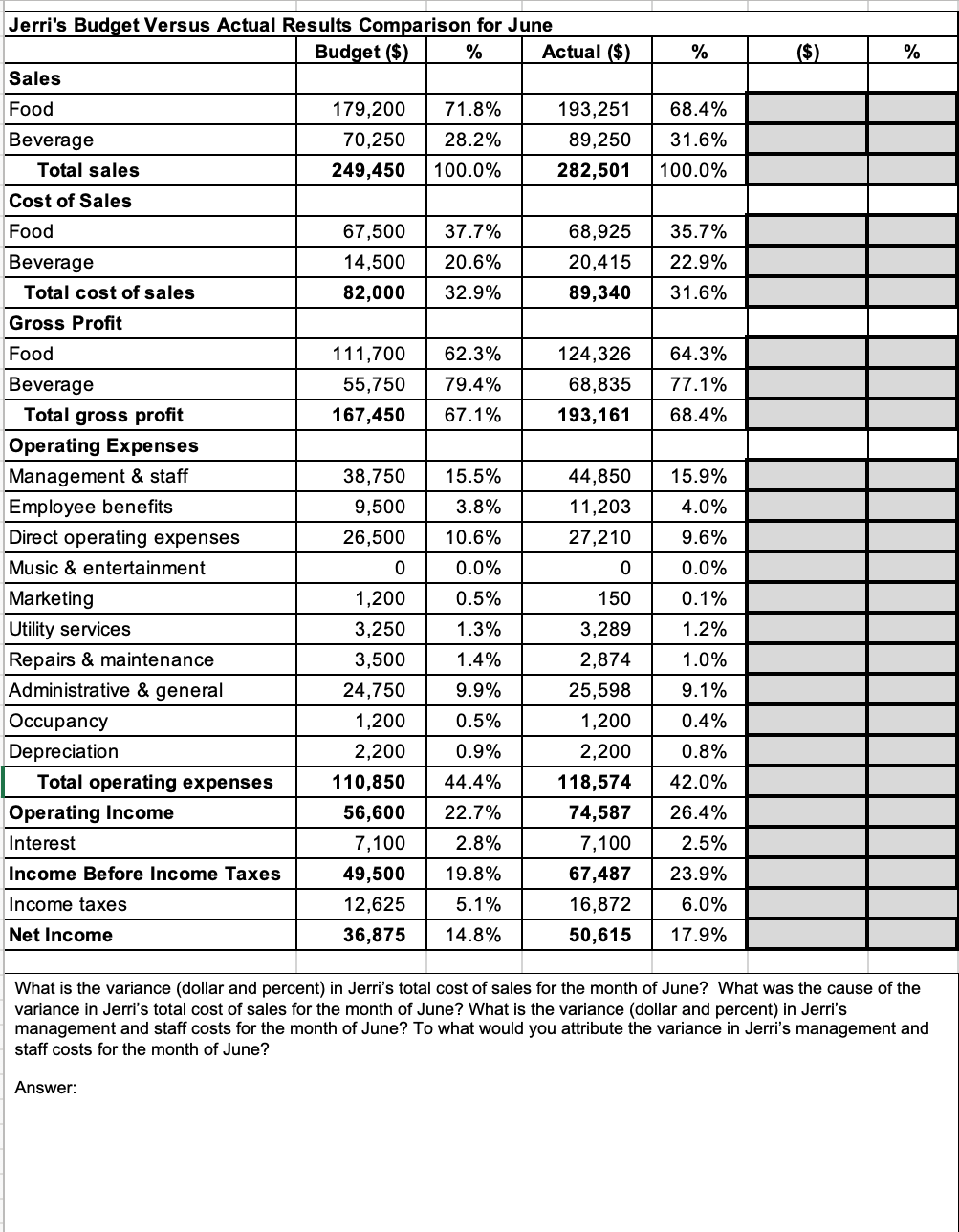 Jerri's Budget Versus Actual Results Comparison for June

| | Budget ($) | % | Actual ($) | % | ($) | % |
|---|---|---|---|---|---|---|
| Sales | | | | | | |
| Food | 179,200 | 71.8% | 193,251 | 68.4% | | |
| Beverage | 70,250 | 28.2% | 89,250 | 31.6% | | |
| Total sales | 249,450 | 100.0% | 282,501 | 100.0% | | |
| Cost of Sales | | | | | | |
| Food | 67,500 | 37.7% | 68,925 | 35.7% | | |
| Beverage | 14,500 | 20.6% | 20,415 | 22.9% | | |
| Total cost of sales | 82,000 | 32.9% | 89,340 | 31.6% | | |
| Gross Profit | | | | | | |
| Food | 111,700 | 62.3% | 124,326 | 64.3% | | |
| Beverage | 55,750 | 79.4% | 68,835 | 77.1% | | |
| Total gross profit | 167,450 | 67.1% | 193,161 | 68.4% | | |
| Operating Expenses | | | | | | |
| Management & staff | 38,750 | 15.5% | 44,850 | 15.9% | | |
| Employee benefits | 9,500 | 3.8% | 11,203 | 4.0% | | |
| Direct operating expenses | 26,500 | 10.6% | 27,210 | 9.6% | | |
| Music & entertainment | 0 | 0.0% | 0 | 0.0% | | |
| Marketing | 1,200 | 0.5% | 150 | 0.1% | | |
| Utility services | 3,250 | 1.3% | 3,289 | 1.2% | | |
| Repairs & maintenance | 3,500 | 1.4% | 2,874 | 1.0% | | |
| Administrative & general | 24,750 | 9.9% | 25,598 | 9.1% | | |
| Occupancy | 1,200 | 0.5% | 1,200 | 0.4% | | |
| Depreciation | 2,200 | 0.9% | 2,200 | 0.8% | | |
| Total operating expenses | 110,850 | 44.4% | 118,574 | 42.0% | | |
| Operating Income | 56,600 | 22.7% | 74,587 | 26.4% | | |
| Interest | 7,100 | 2.8% | 7,100 | 2.5% | | |
| Income Before Income Taxes | 49,500 | 19.8% | 67,487 | 23.9% | | |
| Income taxes | 12,625 | 5.1% | 16,872 | 6.0% | | |
| Net Income | 36,875 | 14.8% | 50,615 | 17.9% | | |

What is the variance (dollar and percent) in Jerri's total cost of sales for the month of June? What was the cause of the variance in Jerri's total cost of sales for the month of June? What is the variance (dollar and percent) in Jerri's management and staff costs for the month of June? To what would you attribute the variance in Jerri's management and staff costs for the month of June?

Answer: